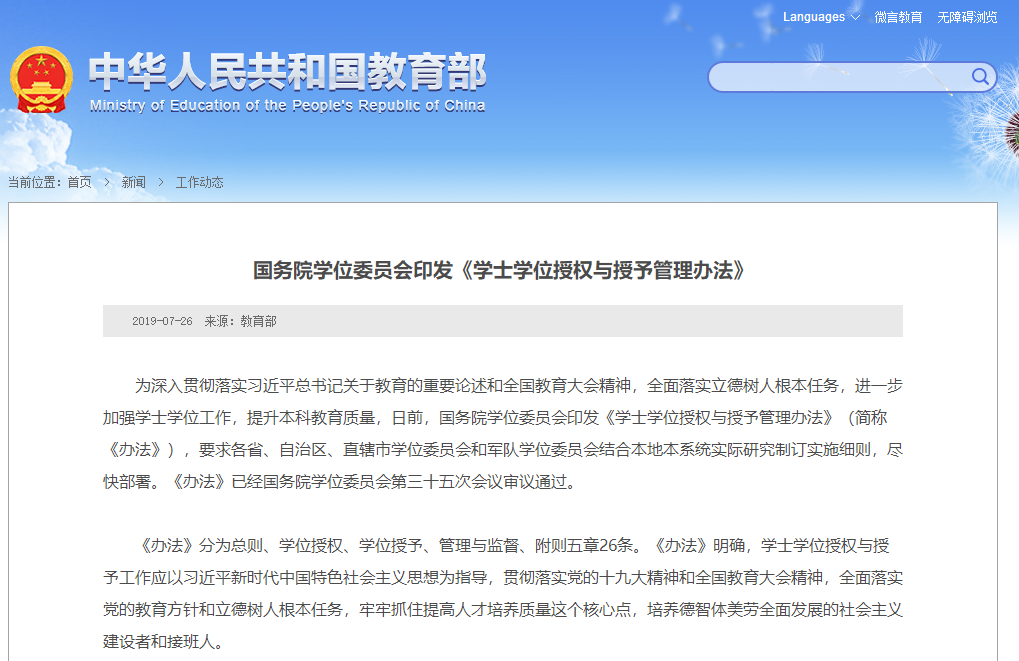 Languages 微言教育 无障碍浏览

中华人民共和国教育部
Ministry of Education of the People's Republic of China

当前位置：首页 > 新闻 > 工作动态

国务院学位委员会印发《学士学位授权与授予管理办法》

2019-07-26 来源：教育部

为深入贯彻落实习近平总书记关于教育的重要论述和全国教育大会精神，全面落实立德树人根本任务，进一步加强学士学位工作，提升本科教育质量，日前，国务院学位委员会印发《学士学位授权与授予管理办法》（简称《办法》），要求各省、自治区、直辖市学位委员会和军队学位委员会结合本地本系统实际研究制订实施细则，尽快部署。《办法》已经国务院学位委员会第三十五次会议审议通过。

《办法》分为总则、学位授权、学位授予、管理与监督、附则五章26条。《办法》明确，学士学位授权与授予工作应以习近平新时代中国特色社会主义思想为指导，贯彻落实党的十九大精神和全国教育大会精神，全面落实党的教育方针和立德树人根本任务，牢牢抓住提高人才培养质量这个核心点，培养德智体美劳全面发展的社会主义建设者和接班人。